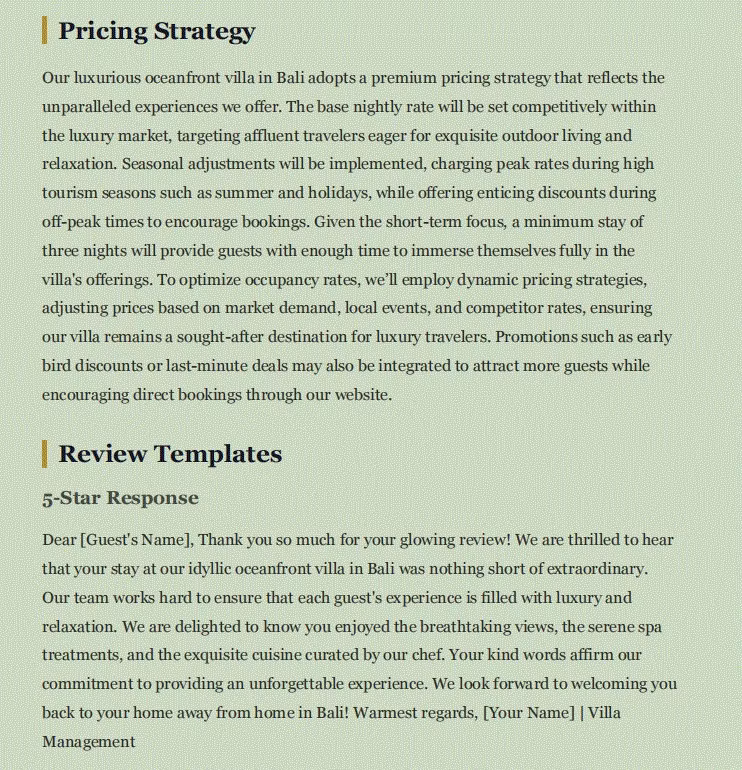 Pricing Strategy

Our luxurious oceanfront villa in Bali adopts a premium pricing strategy that reflects the unparalleled experiences we offer. The base nightly rate will be set competitively within the luxury market, targeting affluent travelers eager for exquisite outdoor living and relaxation. Seasonal adjustments will be implemented, charging peak rates during high tourism seasons such as summer and holidays, while offering enticing discounts during off-peak times to encourage bookings. Given the short-term focus, a minimum stay of three nights will provide guests with enough time to immerse themselves fully in the villa's offerings. To optimize occupancy rates, we'll employ dynamic pricing strategies, adjusting prices based on market demand, local events, and competitor rates, ensuring our villa remains a sought-after destination for luxury travelers. Promotions such as early bird discounts or last-minute deals may also be integrated to attract more guests while encouraging direct bookings through our website.

Review Templates

5-Star Response

Dear [Guest's Name], Thank you so much for your glowing review! We are thrilled to hear that your stay at our idyllic oceanfront villa in Bali was nothing short of extraordinary. Our team works hard to ensure that each guest's experience is filled with luxury and relaxation. We are delighted to know you enjoyed the breathtaking views, the serene spa treatments, and the exquisite cuisine curated by our chef. Your kind words affirm our commitment to providing an unforgettable experience. We look forward to welcoming you back to your home away from home in Bali! Warmest regards, [Your Name] | Villa Management